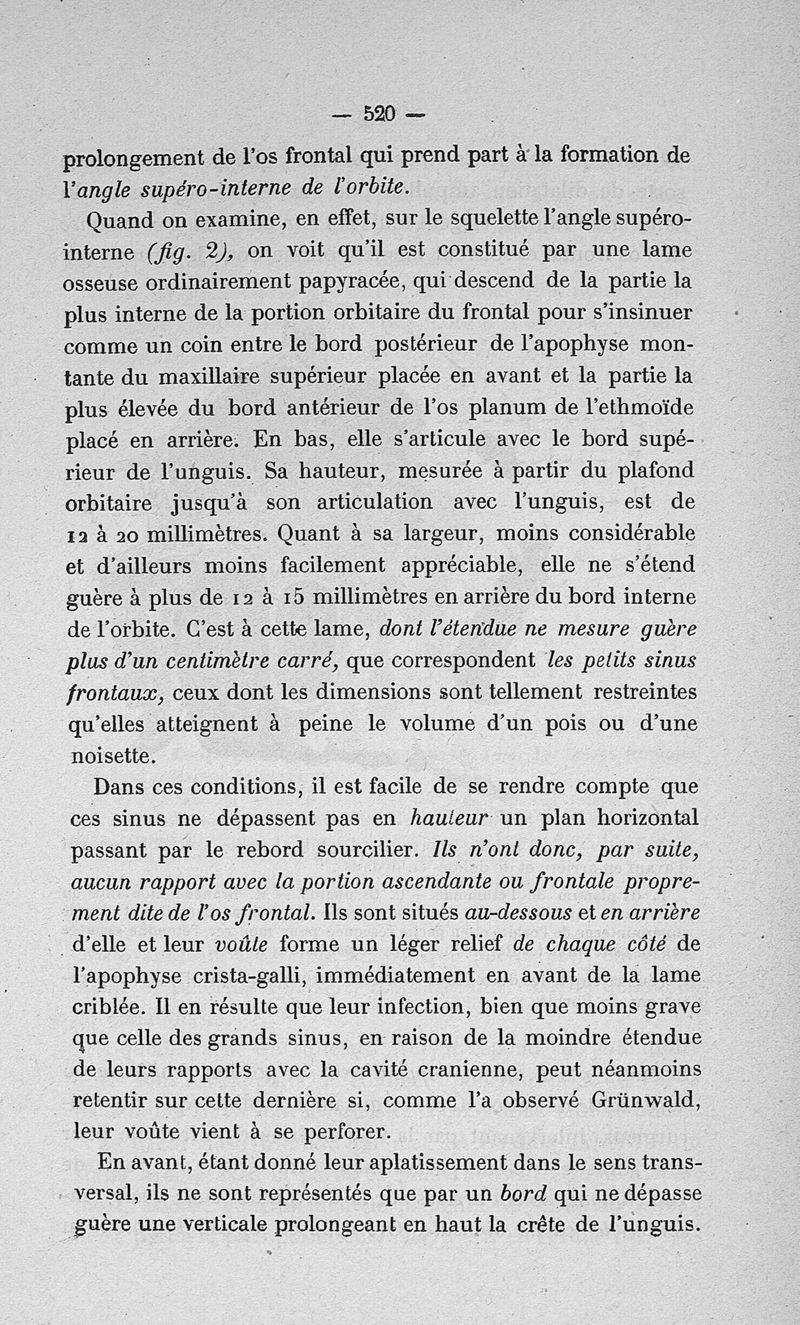 — 520 —

prolongement de l'os frontal qui prend part à la formation de l'angle supéro-interne de l'orbite.

Quand on examine, en effet, sur le squelette l'angle supéro-interne (fig. 2), on voit qu'il est constitué par une lame osseuse ordinairement papyracée, qui descend de la partie la plus interne de la portion orbitaire du frontal pour s'insinuer comme un coin entre le bord postérieur de l'apophyse montante du maxillaire supérieur placée en avant et la partie la plus élevée du bord antérieur de l'os planum de l'ethmoïde placé en arrière. En bas, elle s'articule avec le bord supérieur de l'unguis. Sa hauteur, mesurée à partir du plafond orbitaire jusqu'à son articulation avec l'unguis, est de 12 à 20 millimètres. Quant à sa largeur, moins considérable et d'ailleurs moins facilement appréciable, elle ne s'étend guère à plus de 12 à 15 millimètres en arrière du bord interne de l'orbite. C'est à cette lame, dont l'étendue ne mesure guère plus d'un centimètre carré, que correspondent les petits sinus frontaux, ceux dont les dimensions sont tellement restreintes qu'elles atteignent à peine le volume d'un pois ou d'une noisette.

Dans ces conditions, il est facile de se rendre compte que ces sinus ne dépassent pas en hauteur un plan horizontal passant par le rebord sourcilier. Ils n'ont donc, par suite, aucun rapport avec la portion ascendante ou frontale proprement dite de l'os frontal. Ils sont situés au-dessous et en arrière d'elle et leur voûte forme un léger relief de chaque côté de l'apophyse crista-galli, immédiatement en avant de la lame criblée. Il en résulte que leur infection, bien que moins grave que celle des grands sinus, en raison de la moindre étendue de leurs rapports avec la cavité cranienne, peut néanmoins retentir sur cette dernière si, comme l'a observé Grünwald, leur voûte vient à se perforer.

En avant, étant donné leur aplatissement dans le sens transversal, ils ne sont représentés que par un bord qui ne dépasse guère une verticale prolongeant en haut la crête de l'unguis.